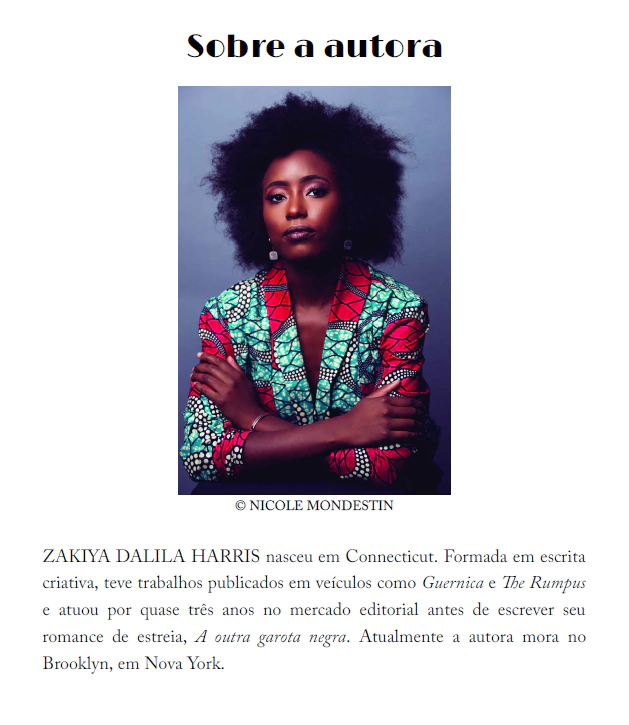 Sobre a autora

© NICOLE MONDESTIN

ZAKIYA DALILA HARRIS nasceu em Connecticut. Formada em escrita criativa, teve trabalhos publicados em veículos como Guernica e The Rumpus e atuou por quase três anos no mercado editorial antes de escrever seu romance de estreia, A outra garota negra. Atualmente a autora mora no Brooklyn, em Nova York.